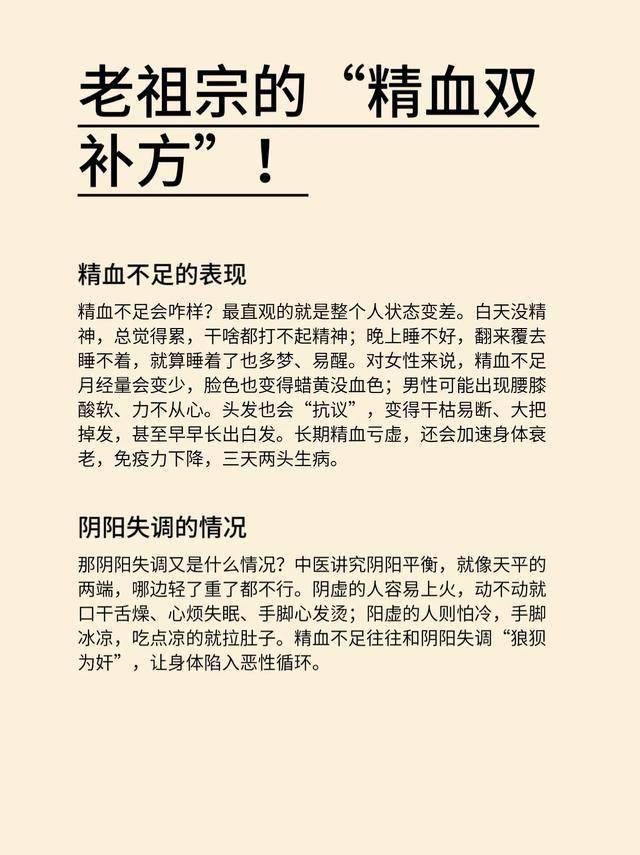 老祖宗的“精血双补方”！

精血不足的表现

精血不足会咋样？最直观的就是整个人状态变差。白天没精神，总觉得累，干啥都打不起精神；晚上睡不好，翻来覆去睡不着，就算睡着了也多梦、易醒。对女性来说，精血不足月经量会变少，脸色也变得蜡黄没血色；男性可能出现腰膝酸软、力不从心。头发也会“抗议”，变得干枯易断、大把掉发，甚至早早长出白发。长期精血亏虚，还会加速身体衰老，免疫力下降，三天两头生病。

阴阳失调的情况

那阴阳失调又是什么情况？中医讲究阴阳平衡，就像天平的两端，哪边轻了重了都不行。阴虚的人容易上火，动不动就口干舌燥、心烦失眠、手脚心发烫；阳虚的人则怕冷，手脚冰凉，吃点凉的就拉肚子。精血不足往往和阴阳失调“狼狈为奸”，让身体陷入恶性循环。